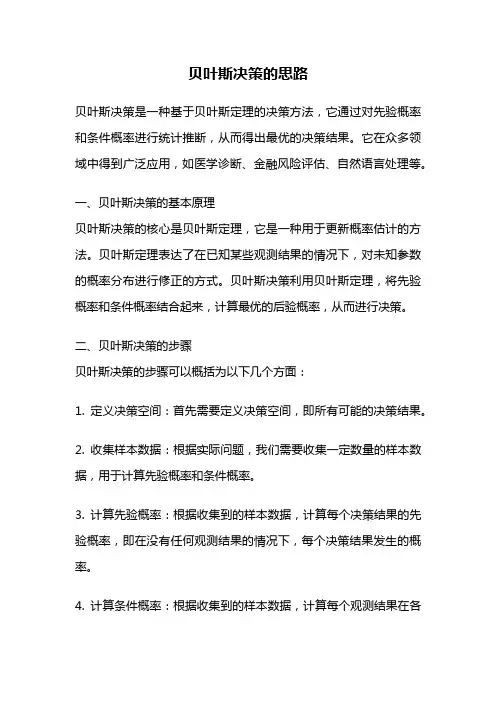 贝叶斯决策的思路

贝叶斯决策是一种基于贝叶斯定理的决策方法，它通过对先验概率和条件概率进行统计推断，从而得出最优的决策结果。它在众多领域中得到广泛应用，如医学诊断、金融风险评估、自然语言处理等。

一、贝叶斯决策的基本原理
贝叶斯决策的核心是贝叶斯定理，它是一种用于更新概率估计的方法。贝叶斯定理表达了在已知某些观测结果的情况下，对未知参数的概率分布进行修正的方式。贝叶斯决策利用贝叶斯定理，将先验概率和条件概率结合起来，计算最优的后验概率，从而进行决策。

二、贝叶斯决策的步骤
贝叶斯决策的步骤可以概括为以下几个方面：

1. 定义决策空间：首先需要定义决策空间，即所有可能的决策结果。

2. 收集样本数据：根据实际问题，我们需要收集一定数量的样本数据，用于计算先验概率和条件概率。

3. 计算先验概率：根据收集到的样本数据，计算每个决策结果的先验概率，即在没有任何观测结果的情况下，每个决策结果发生的概率。

4. 计算条件概率：根据收集到的样本数据，计算每个观测结果在各